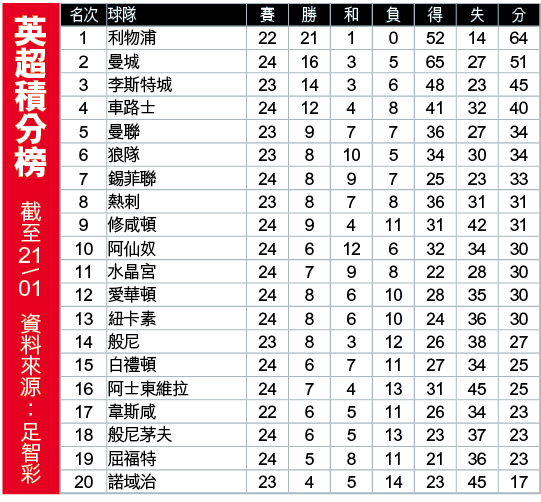 英超積分榜

截至21/01 資料來源：足智彩

| 名次 | 球隊 | 賽 | 勝 | 和 | 負 | 得 | 失 | 分 |
|---|---|---|---|---|---|---|---|---|
| 1 | 利物浦 | 22 | 21 | 1 | 0 | 52 | 14 | 64 |
| 2 | 曼城 | 24 | 16 | 3 | 5 | 65 | 27 | 51 |
| 3 | 李斯特城 | 23 | 14 | 3 | 6 | 48 | 23 | 45 |
| 4 | 車路士 | 24 | 12 | 4 | 8 | 41 | 32 | 40 |
| 5 | 曼聯 | 23 | 9 | 7 | 7 | 36 | 27 | 34 |
| 6 | 狼隊 | 23 | 8 | 10 | 5 | 34 | 30 | 34 |
| 7 | 錫菲聯 | 24 | 8 | 9 | 7 | 25 | 23 | 33 |
| 8 | 熱刺 | 23 | 8 | 7 | 8 | 36 | 31 | 31 |
| 9 | 修咸頓 | 24 | 9 | 4 | 11 | 31 | 42 | 31 |
| 10 | 阿仙奴 | 24 | 6 | 12 | 6 | 32 | 34 | 30 |
| 11 | 水晶宮 | 24 | 7 | 9 | 8 | 22 | 28 | 30 |
| 12 | 愛華頓 | 24 | 8 | 6 | 10 | 28 | 35 | 30 |
| 13 | 紐卡素 | 24 | 8 | 6 | 10 | 24 | 36 | 30 |
| 14 | 般尼 | 23 | 8 | 3 | 12 | 26 | 38 | 27 |
| 15 | 白禮頓 | 24 | 6 | 7 | 11 | 27 | 34 | 25 |
| 16 | 阿士東維拉 | 24 | 7 | 4 | 13 | 31 | 45 | 25 |
| 17 | 韋斯咸 | 22 | 6 | 5 | 11 | 26 | 34 | 23 |
| 18 | 般尼茅夫 | 24 | 6 | 5 | 13 | 23 | 37 | 23 |
| 19 | 屈福特 | 24 | 5 | 8 | 11 | 21 | 36 | 23 |
| 20 | 諾域治 | 23 | 4 | 5 | 14 | 23 | 45 | 17 |